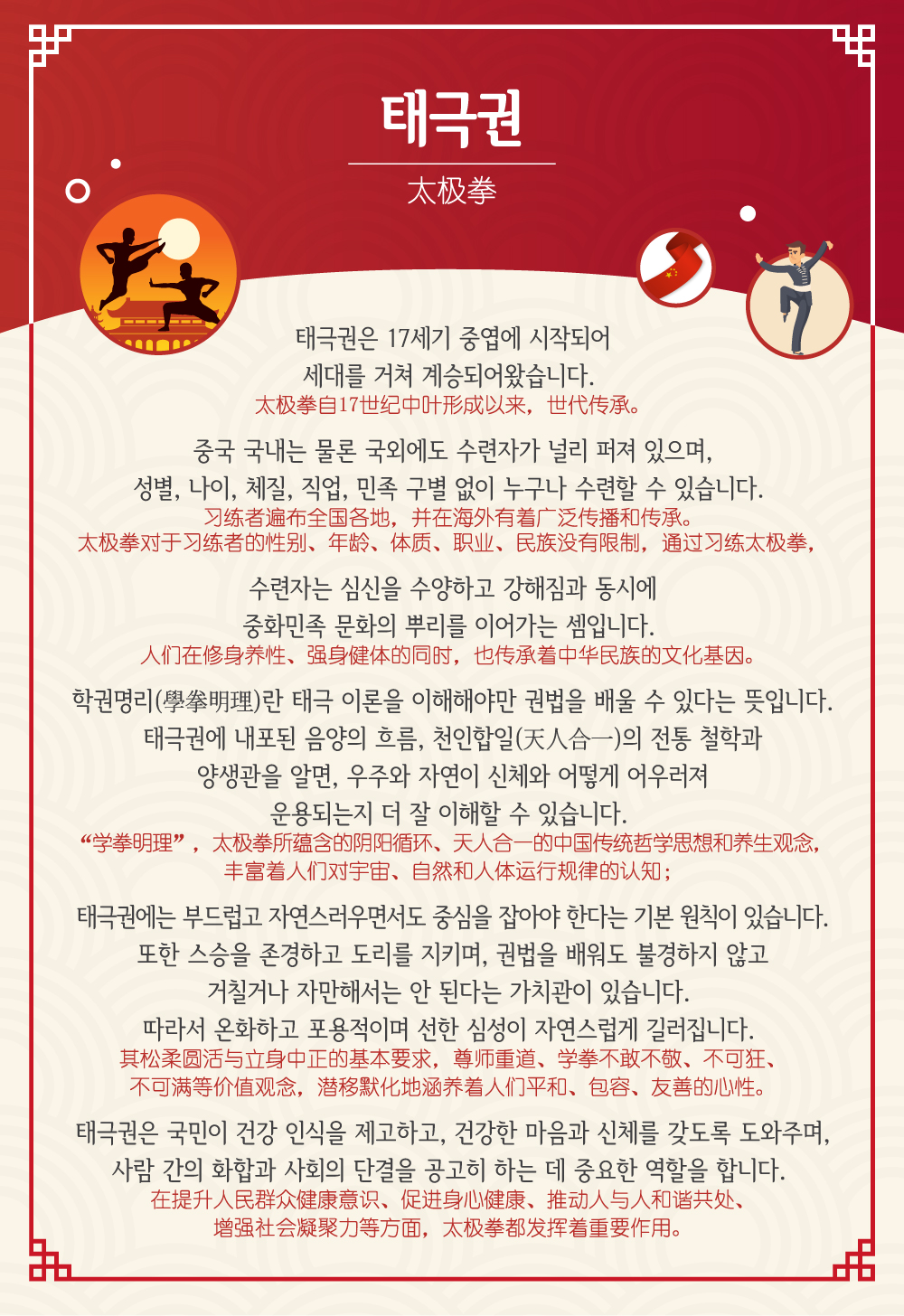 태극권

太极拳

태극권은 17세기 중엽에 시작되어 세대를 거쳐 계승되어왔습니다.
太极拳自17世纪中叶形成以来，世代传承。

중국 국내는 물론 국외에도 수련자가 널리 퍼져 있으며, 성별, 나이, 체질, 직업, 민족 구별 없이 누구나 수련할 수 있습니다.
习练者遍布全国各地，并在海外有着广泛传播和传承。
太极拳对于习练者的性别、年龄、体质、职业、民族没有限制，通过习练太极拳，

수련자는 심신을 수양하고 강해짐과 동시에 중화민족 문화의 뿌리를 이어가는 셈입니다.
人们在修身养性、强身健体的同时，也传承着中华民族的文化基因。

학권명리(學拳明理)란 태극 이론을 이해해야만 권법을 배울 수 있다는 뜻입니다. 태극권에 내포된 음양의 흐름, 천인합일(天人合一)의 전통 철학과 양생관을 알면, 우주와 자연이 신체와 어떻게 어우러져 운용되는지 더 잘 이해할 수 있습니다.
“学拳明理”，太极拳所蕴含的阴阳循环、天人合一的中国传统哲学思想和养生观念，丰富着人们对宇宙、自然和人体运行规律的认知；

태극권에는 부드럽고 자연스러우면서도 중심을 잡아야 한다는 기본 원칙이 있습니다. 또한 스승을 존경하고 도리를 지키며, 권법을 배워도 불경하지 않고 거칠거나 자만해서는 안 된다는 가치관이 있습니다. 따라서 온화하고 포용적이며 선한 심성이 자연스럽게 길러집니다.
其松柔圆活与立身中正的基本要求，尊师重道、学拳不敢不敬、不可狂、不可满等价值观念，潜移默化地涵养着人们平和、包容、友善的心性。

태극권은 국민이 건강 인식을 제고하고, 건강한 마음과 신체를 갖도록 도와주며, 사람 간의 화합과 사회의 단결을 공고히 하는 데 중요한 역할을 합니다.
在提升人民群众健康意识、促进身心健康、推动人与人和谐共处、增强社会凝聚力等方面，太极拳都发挥着重要作用。